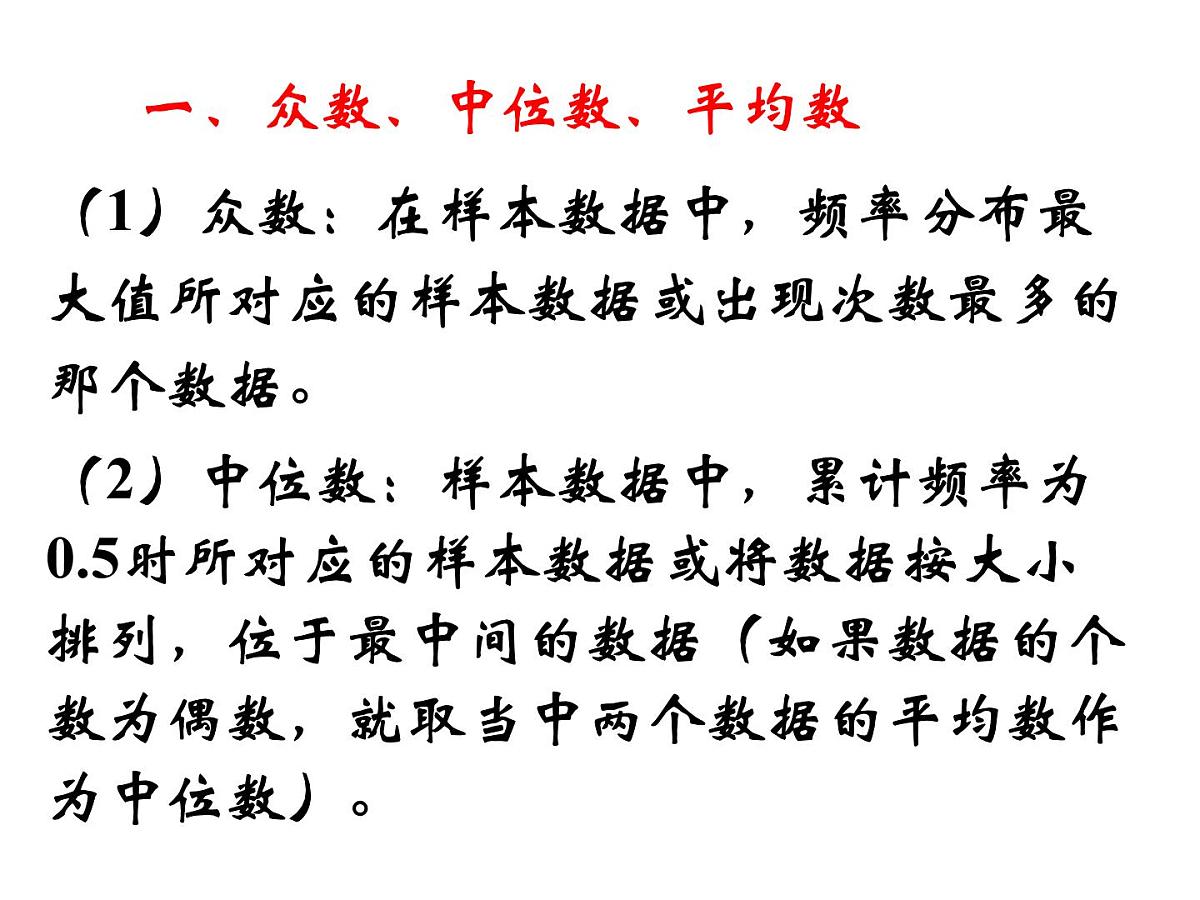 一、众数、中位数、平均数

（1）众数：在样本数据中，频率分布最大值所对应的样本数据或出现次数最多的那个数据。

（2）中位数：样本数据中，累计频率为0.5时所对应的样本数据或将数据按大小排列，位于最中间的数据（如果数据的个数为偶数，就取当中两个数据的平均数作为中位数）。